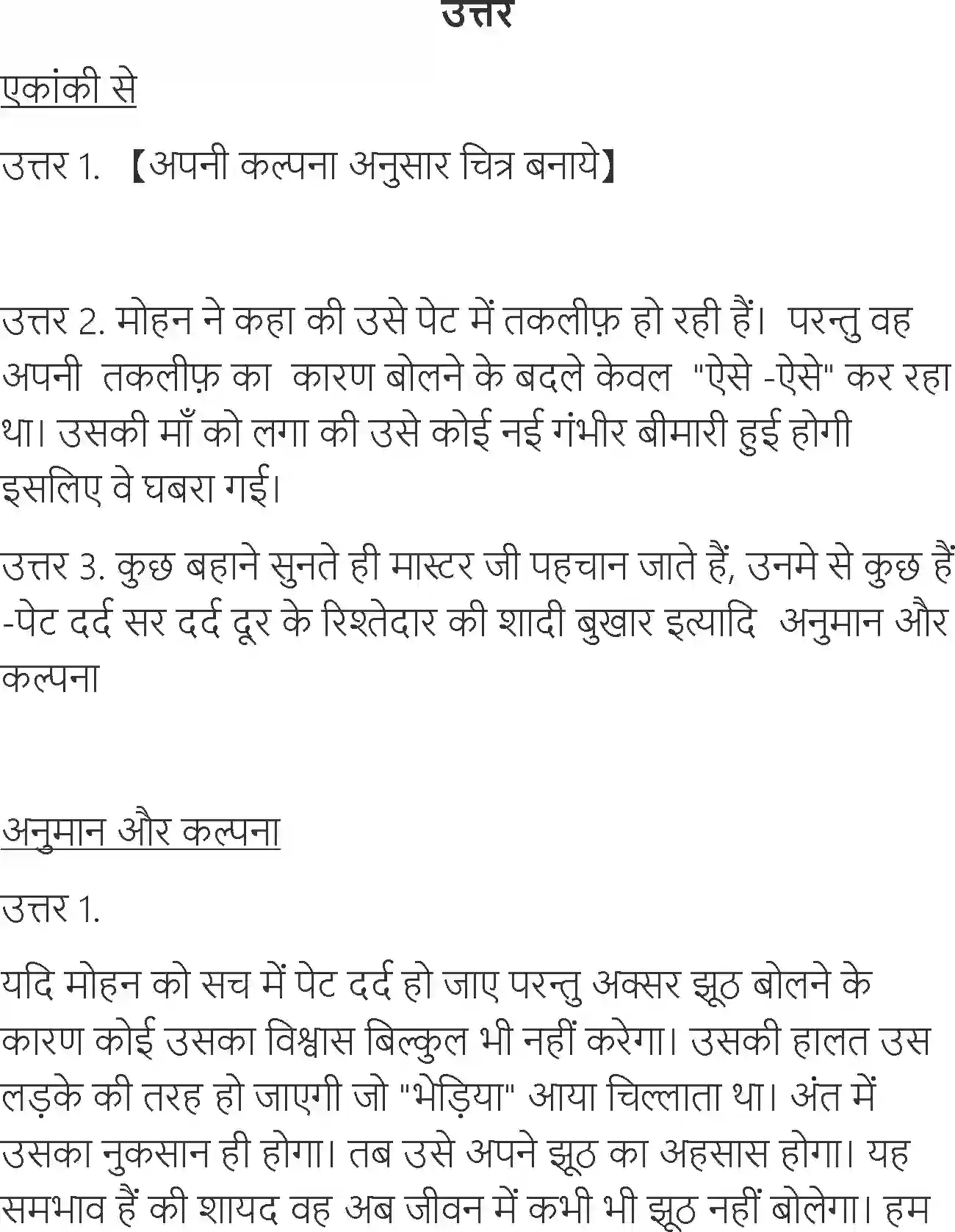 उत्तर

एकांकी से

उत्तर 1. 【अपनी कल्पना अनुसार चित्र बनाये】

उत्तर 2. मोहन ने कहा की उसे पेट में तकलीफ़ हो रही हैं। परन्तु वह अपनी तकलीफ़ का कारण बोलने के बदले केवल "ऐसे -ऐसे" कर रहा था। उसकी माँ को लगा की उसे कोई नई गंभीर बीमारी हुई होगी इसलिए वे घबरा गई।

उत्तर 3. कुछ बहाने सुनते ही मास्टर जी पहचान जाते हैं, उनमे से कुछ हैं -पेट दर्द सर दर्द दूर के रिश्तेदार की शादी बुखार इत्यादि अनुमान और कल्पना

अनुमान और कल्पना

उत्तर 1.

यदि मोहन को सच में पेट दर्द हो जाए परन्तु अक्सर झूठ बोलने के कारण कोई उसका विश्वास बिल्कुल भी नहीं करेगा। उसकी हालत उस लड़के की तरह हो जाएगी जो "भेड़िया" आया चिल्लाता था। अंत में उसका नुकसान ही होगा। तब उसे अपने झूठ का अहसास होगा। यह समभाव हैं की शायद वह अब जीवन में कभी भी झूठ नहीं बोलेगा। हम